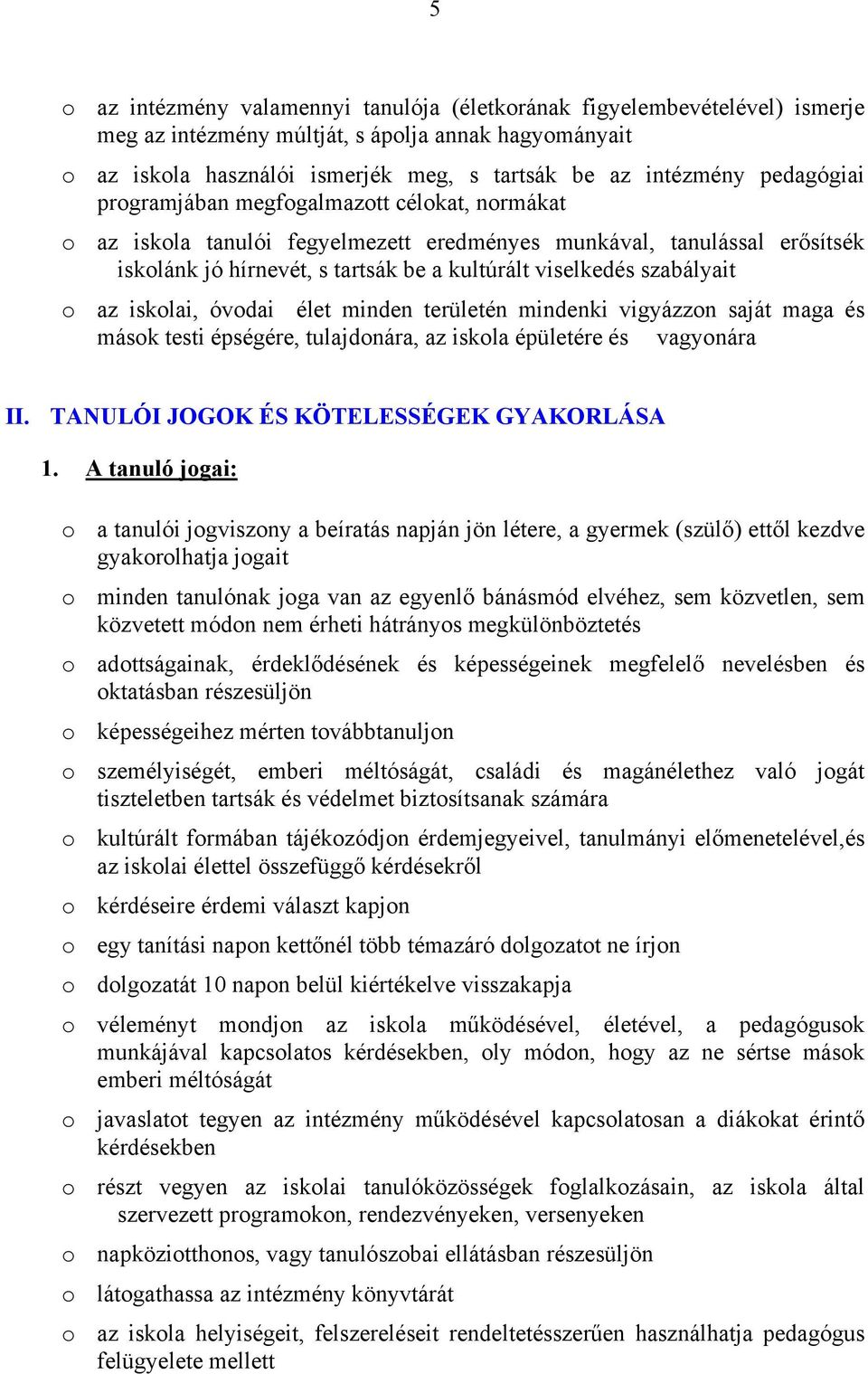 5

o az intézmény valamennyi tanulója (életkorának figyelembevételével) ismerje meg az intézmény múltját, s ápolja annak hagyományait

o az iskola használói ismerjék meg, s tartsák be az intézmény pedagógiai programjában megfogalmazott célokat, normákat

o az iskola tanulói fegyelmezett eredményes munkával, tanulással erősítsék iskolánk jó hírnevét, s tartsák be a kultúrált viselkedés szabályait

o az iskolai, óvodai élet minden területén mindenki vigyázzon saját maga és mások testi épségére, tulajdonára, az iskola épületére és vagyonára

II. TANULÓI JOGOK ÉS KÖTELESSÉGEK GYAKORLÁSA

1. A tanuló jogai:

o a tanulói jogviszony a beíratás napján jön létere, a gyermek (szülő) ettől kezdve gyakorolhatja jogait

o minden tanulónak joga van az egyenlő bánásmód elvéhez, sem közvetlen, sem közvetett módon nem érheti hátrányos megkülönböztetés

o adottságainak, érdeklődésének és képességeinek megfelelő nevelésben és oktatásban részesüljön

o képességeihez mérten továbbtanuljon

o személyiségét, emberi méltóságát, családi és magánélethez való jogát tiszteletben tartsák és védelmet biztosítsanak számára

o kultúrált formában tájékozódjon érdemjegyeivel, tanulmányi előmenetelével,és az iskolai élettel összefüggő kérdésekről

o kérdéseire érdemi választ kapjon

o egy tanítási napon kettőnél több témazáró dolgozatot ne írjon

o dolgozatát 10 napon belül kiértékelve visszakapja

o véleményt mondjon az iskola működésével, életével, a pedagógusok munkájával kapcsolatos kérdésekben, oly módon, hogy az ne sértse mások emberi méltóságát

o javaslatot tegyen az intézmény működésével kapcsolatosan a diákokat érintő kérdésekben

o részt vegyen az iskolai tanulóközösségek foglalkozásain, az iskola által szervezett programokon, rendezvényeken, versenyeken

o napköziotthonos, vagy tanulószobai ellátásban részesüljön

o látogathassa az intézmény könyvtárát

o az iskola helyiségeit, felszereléseit rendeltetésszerűen használhatja pedagógus felügyelete mellett